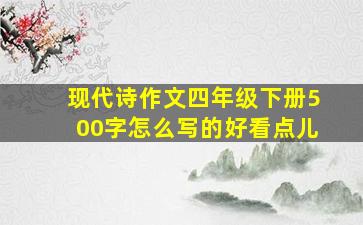 现代诗作文四年级下册500字怎么写的好看点儿